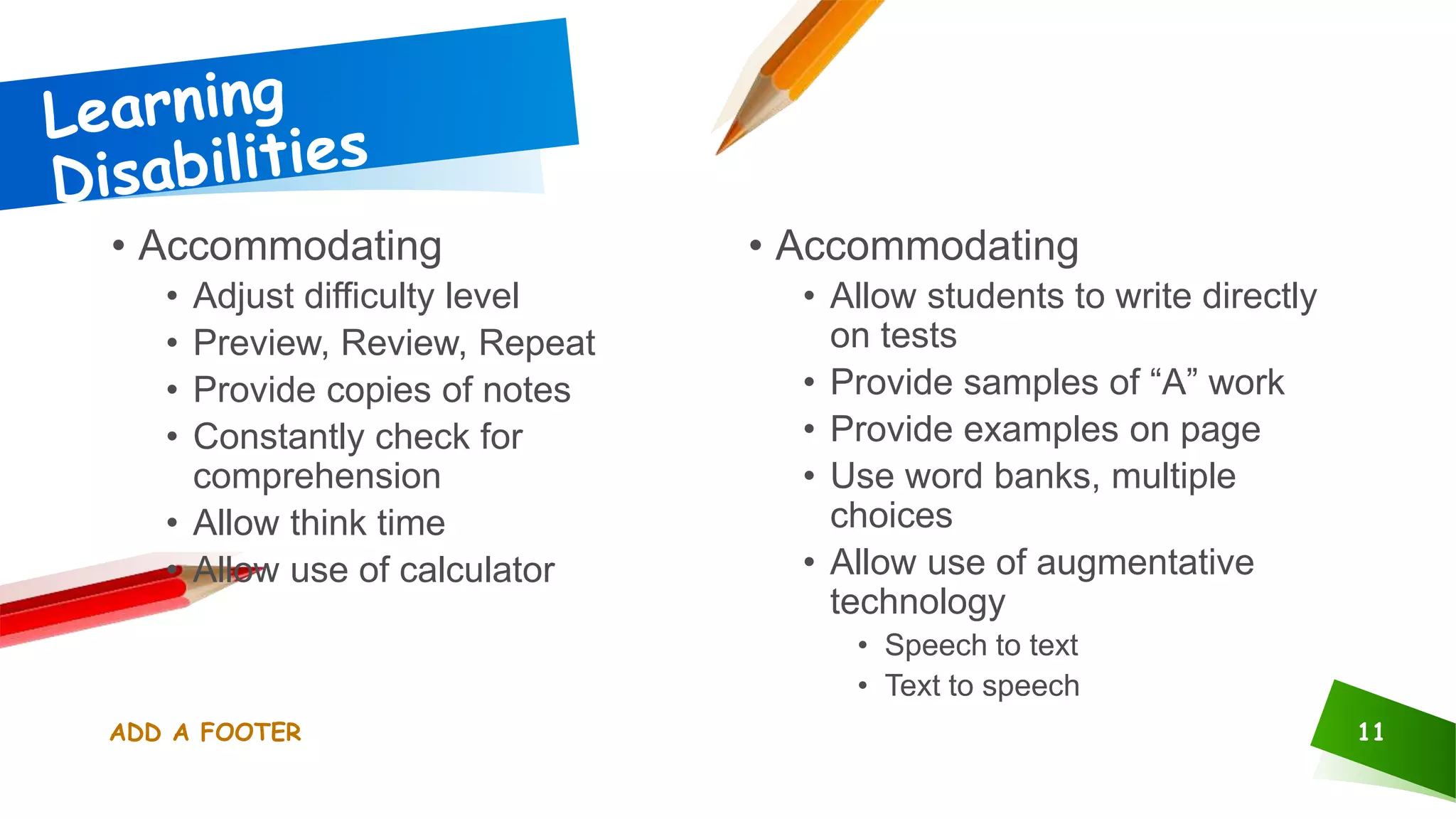 Learning Disabilities

• Accommodating
• Adjust difficulty level
• Preview, Review, Repeat
• Provide copies of notes
• Constantly check for comprehension
• Allow think time
• Allow use of calculator

• Accommodating
• Allow students to write directly on tests
• Provide samples of “A” work
• Provide examples on page
• Use word banks, multiple choices
• Allow use of augmentative technology
• Speech to text
• Text to speech

ADD A FOOTER

11